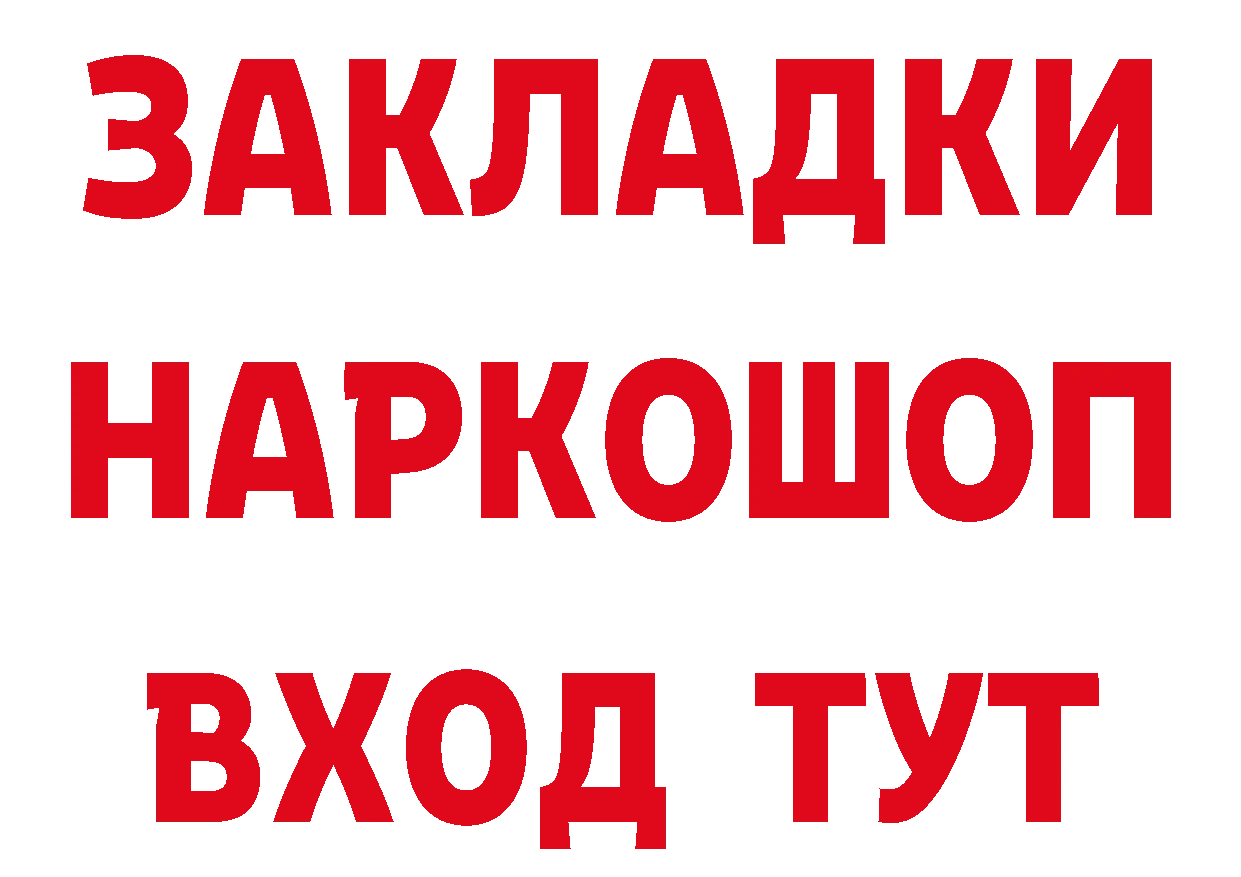 ЗАКЛАДКИ НАРКОШОП ВХОД ТУТ